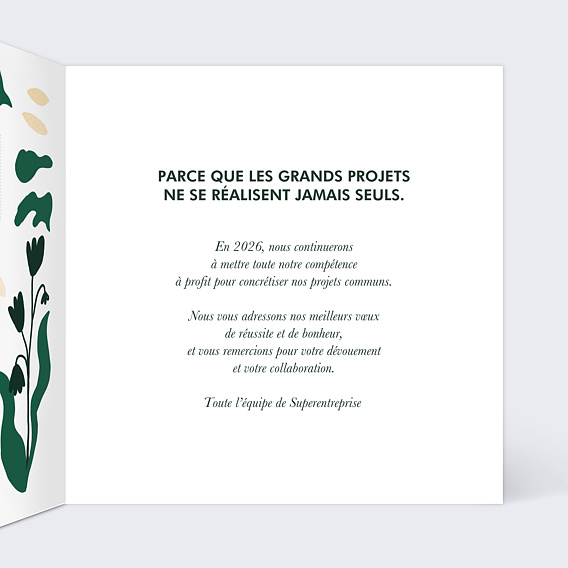 PARCE QUE LES GRANDS PROJETS
NE SE RÉALISENT JAMAIS SEULS.

En 2026, nous continuerons
à mettre toute notre compétence
à profit pour concrétiser nos projets communs.

Nous vous adressons nos meilleurs vœux
de réussite et de bonheur,
et vous remercions pour votre dévouement
et votre collaboration.

Toute l'équipe de Superentreprise